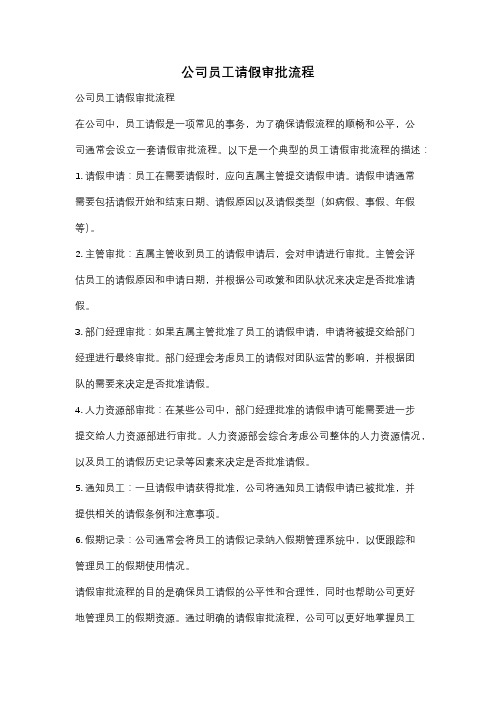 公司员工请假审批流程

公司员工请假审批流程

在公司中，员工请假是一项常见的事务，为了确保请假流程的顺畅和公平，公司通常会设立一套请假审批流程。以下是一个典型的员工请假审批流程的描述：

1. 请假申请：员工在需要请假时，应向直属主管提交请假申请。请假申请通常需要包括请假开始和结束日期、请假原因以及请假类型（如病假、事假、年假等）。

2. 主管审批：直属主管收到员工的请假申请后，会对申请进行审批。主管会评估员工的请假原因和申请日期，并根据公司政策和团队状况来决定是否批准请假。

3. 部门经理审批：如果直属主管批准了员工的请假申请，申请将被提交给部门经理进行最终审批。部门经理会考虑员工的请假对团队运营的影响，并根据团队的需要来决定是否批准请假。

4. 人力资源部审批：在某些公司中，部门经理批准的请假申请可能需要进一步提交给人力资源部进行审批。人力资源部会综合考虑公司整体的人力资源情况，以及员工的请假历史记录等因素来决定是否批准请假。

5. 通知员工：一旦请假申请获得批准，公司将通知员工请假申请已被批准，并提供相关的请假条例和注意事项。

6. 假期记录：公司通常会将员工的请假记录纳入假期管理系统中，以便跟踪和管理员工的假期使用情况。

请假审批流程的目的是确保员工请假的公平性和合理性，同时也帮助公司更好地管理员工的假期资源。通过明确的请假审批流程，公司可以更好地掌握员工